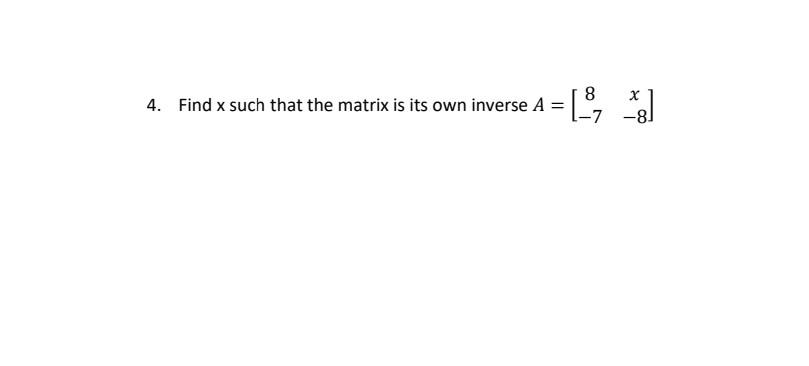 4. Find x such that the matrix is its own inverse $A = \begin{bmatrix} 8 & x \\ -7 & -8 \end{bmatrix}$